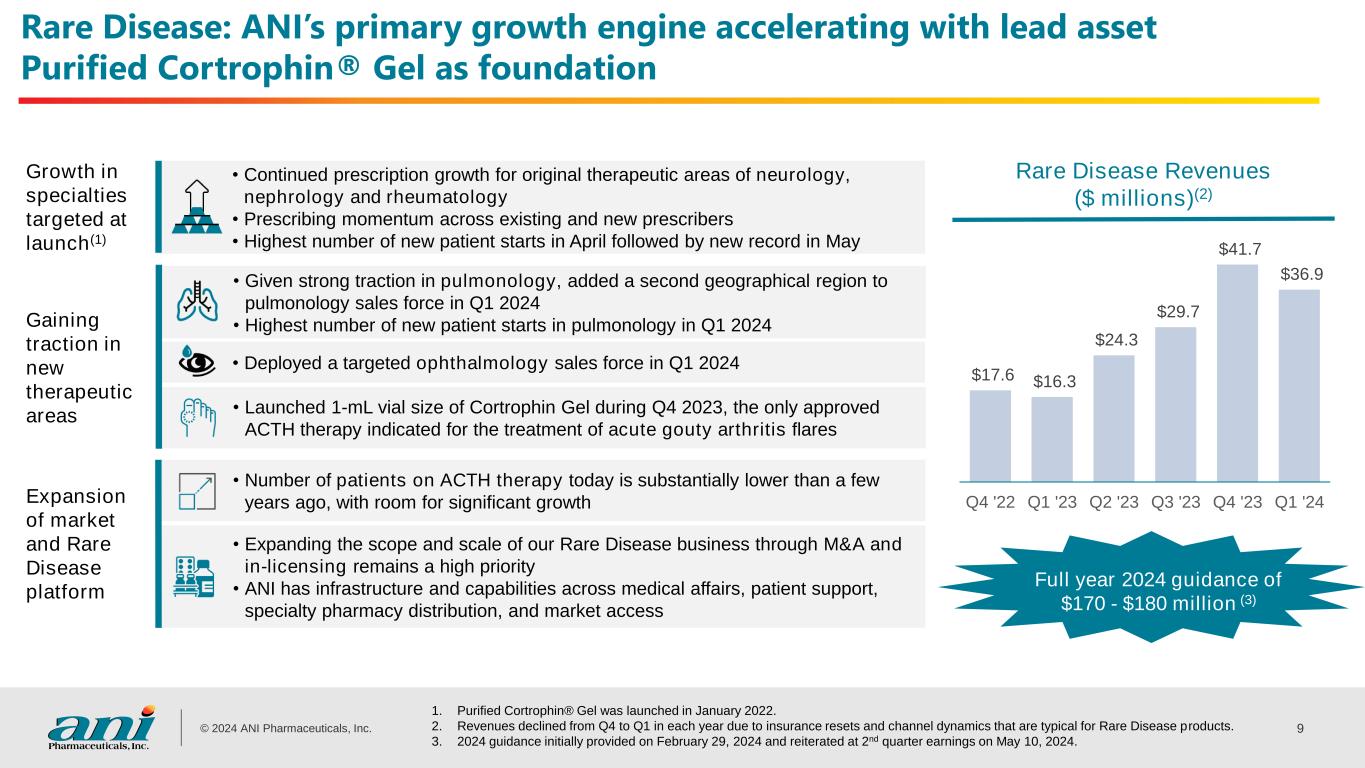 Rare Disease: ANI's primary growth engine accelerating with lead asset Purified Cortrophin® Gel as foundation

Growth in specialties targeted at launch$^{(1)}$

• Continued prescription growth for original therapeutic areas of neurology, nephrology and rheumatology
• Prescribing momentum across existing and new prescribers
• Highest number of new patient starts in April followed by new record in May

Gaining traction in new therapeutic areas

• Given strong traction in pulmonology, added a second geographical region to pulmonology sales force in Q1 2024
• Highest number of new patient starts in pulmonology in Q1 2024

• Deployed a targeted ophthalmology sales force in Q1 2024

• Launched 1-mL vial size of Cortrophin Gel during Q4 2023, the only approved ACTH therapy indicated for the treatment of acute gouty arthritis flares

Expansion of market and Rare Disease platform

• Number of patients on ACTH therapy today is substantially lower than a few years ago, with room for significant growth

• Expanding the scope and scale of our Rare Disease business through M&A and in-licensing remains a high priority
• ANI has infrastructure and capabilities across medical affairs, patient support, specialty pharmacy distribution, and market access

Rare Disease Revenues ($ millions)$^{(2)}$

$17.6 $16.3 $24.3 $29.7 $41.7 $36.9

Q4 '22 Q1 '23 Q2 '23 Q3 '23 Q4 '23 Q1 '24

Full year 2024 guidance of $170 - $180 million $^{(3)}$

ani Pharmaceuticals, Inc.

© 2024 ANI Pharmaceuticals, Inc.

1. Purified Cortrophin® Gel was launched in January 2022.
2. Revenues declined from Q4 to Q1 in each year due to insurance resets and channel dynamics that are typical for Rare Disease products.
3. 2024 guidance initially provided on February 29, 2024 and reiterated at 2$^{nd}$ quarter earnings on May 10, 2024.

9